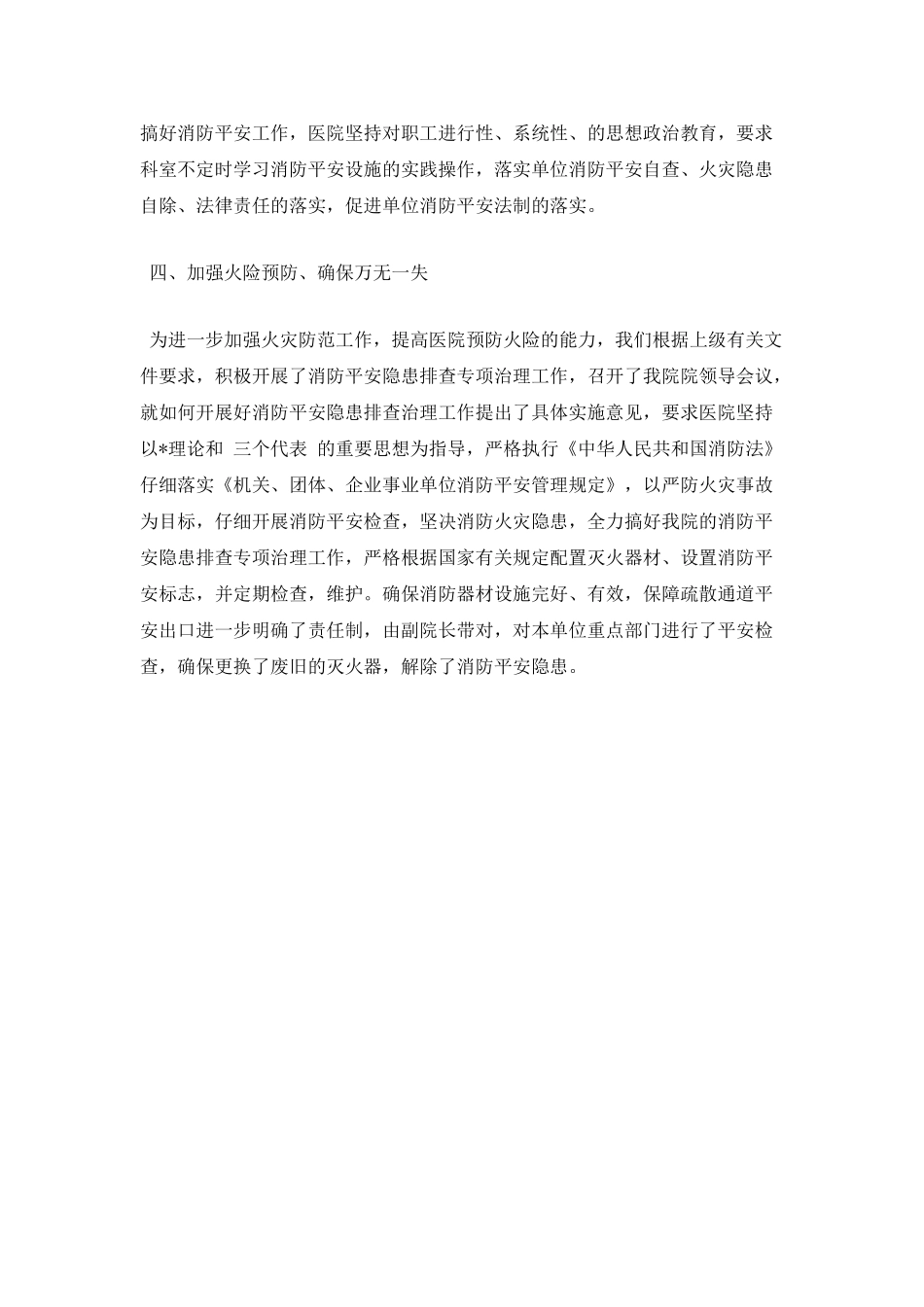 搞好消防平安工作，医院坚持对职工进行性、系统性、的思想政治教育，要求科室不定时学习消防平安设施的实践操作，落实单位消防平安自查、火灾隐患自除、法律责任的落实，促进单位消防平安法制的落实。

四、加强火险预防、确保万无一失

为进一步加强火灾防范工作，提高医院预防火险的能力，我们根据上级有关文件要求，积极开展了消防平安隐患排查专项治理工作，召开了我院院领导会议，就如何开展好消防平安隐患排查治理工作提出了具体实施意见，要求医院坚持以*理论和 三个代表 的重要思想为指导，严格执行《中华人民共和国消防法》仔细落实《机关、团体、企业事业单位消防平安管理规定》，以严防火灾事故为目标，仔细开展消防平安检查，坚决消防火灾隐患，全力搞好我院的消防平安隐患排查专项治理工作，严格根据国家有关规定配置灭火器材、设置消防平安标志，并定期检查，维护。确保消防器材设施完好、有效，保障疏散通道平安出口进一步明确了责任制，由副院长带对，对本单位重点部门进行了平安检查，确保更换了废旧的灭火器，解除了消防平安隐患。